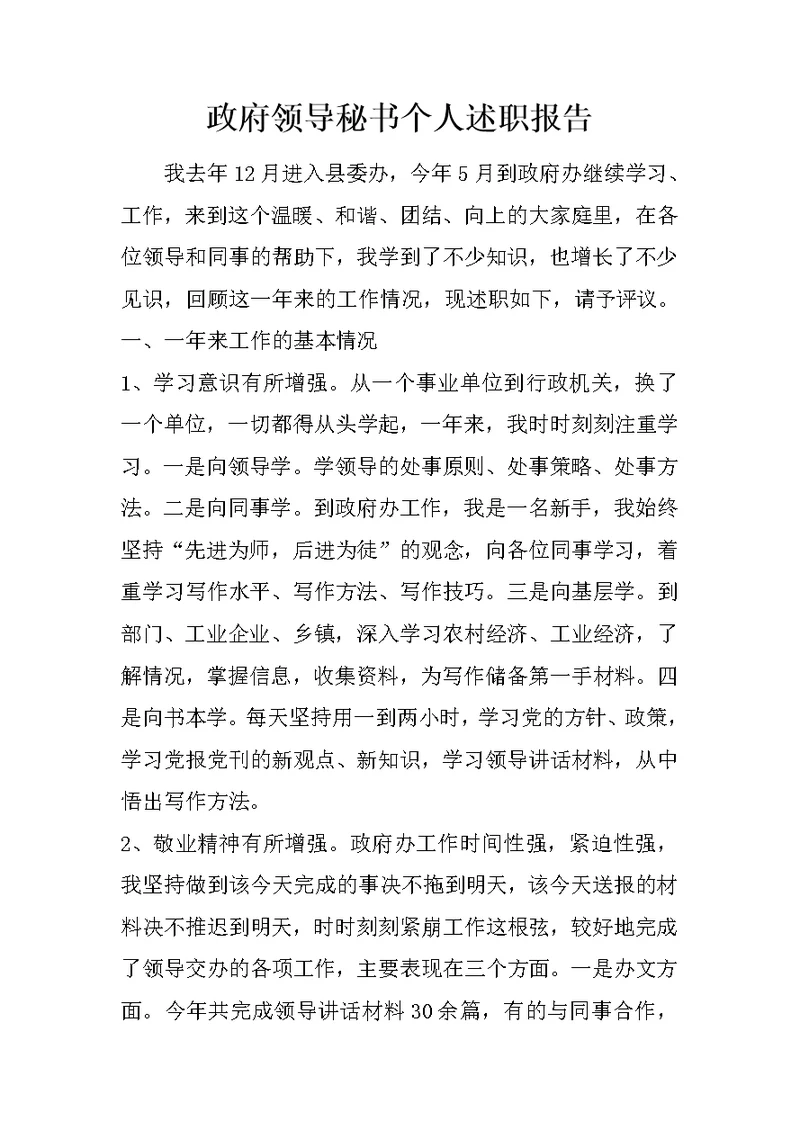 政府领导秘书个人述职报告

我去年12月进入县委办，今年5月到政府办继续学习、工作，来到这个温暖、和谐、团结、向上的大家庭里，在各位领导和同事的帮助下，我学到了不少知识，也增长了不少见识，回顾这一年来的工作情况，现述职如下，请予评议。

一、一年来工作的基本情况

1、学习意识有所增强。从一个事业单位到行政机关，换了一个单位，一切都得从头学起，一年来，我时时刻刻注重学习。一是向领导学。学领导的处事原则、处事策略、处事方法。二是向同事学。到政府办工作，我是一名新手，我始终坚持“先进为师，后进为徒”的观念，向各位同事学习，着重学习写作水平、写作方法、写作技巧。三是向基层学。到部门、工业企业、乡镇，深入学习农村经济、工业经济，了解情况，掌握信息，收集资料，为写作储备第一手材料。四是向书本学。每天坚持用一到两小时，学习党的方针、政策，学习党报党刊的新观点、新知识，学习领导讲话材料，从中悟出写作方法。

2、敬业精神有所增强。政府办工作时间性强，紧迫性强，我坚持做到该今天完成的事决不拖到明天，该今天送报的材料决不推迟到明天，时时刻刻紧崩工作这根弦，较好地完成了领导交办的各项工作，主要表现在三个方面。一是办文方面。今年共完成领导讲话材料30余篇，有的与同事合作，